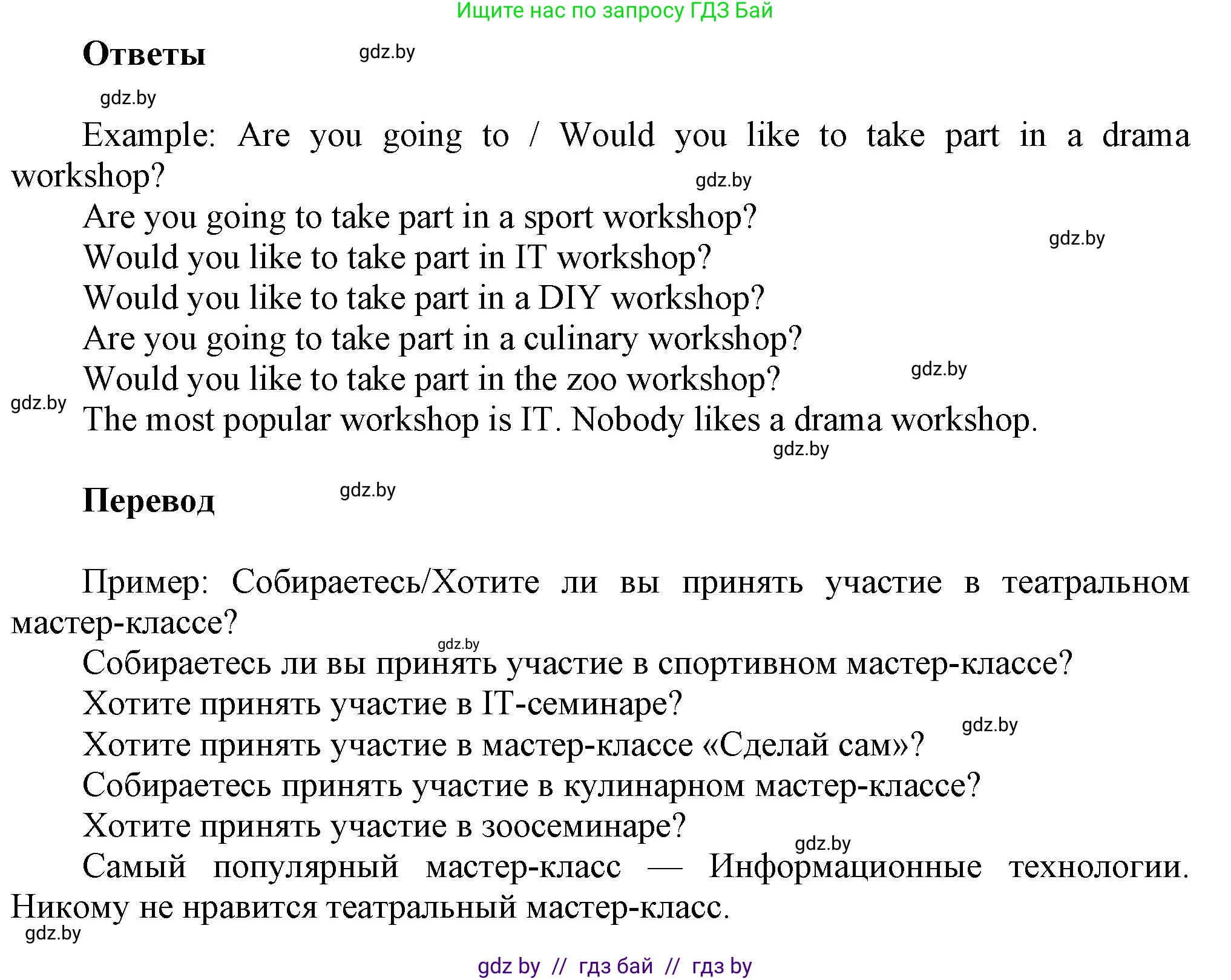 Ищите нас по запросу ГДЗ Бай

Ответы gdz.by

gdz.by

Example: Are you going to / Would you like to take part in a drama workshop?

gdz.by

Are you going to take part in a sport workshop?

gdz.by

Would you like to take part in IT workshop?

Would you like to take part in a DIY workshop?

Are you going to take part in a culinary workshop?

Would you like to take part in the zoo workshop?

gdz.by

gdz.by

The most popular workshop is IT. Nobody likes a drama workshop.

gdz.by

Перевод gdz.by

Пример: Собираетесь/Хотите ли вы принять участие в театральном мастер-классе?

gdz.by

Собираетесь ли вы принять участие в спортивном мастер-классе?

Хотите принять участие в IT-семинаре?

gdz.by

Хотите принять участие в мастер-классе «Сделай сам»?

Собираетесь принять участие в кулинарном мастер-классе?

Хотите принять участие в зоосеминаре?

gdz.by

Самый популярный мастер-класс — Информационные технологии. Никому не нравится театральный мастер-класс.

gdz.by

gdz by // гдз бай // гдз by